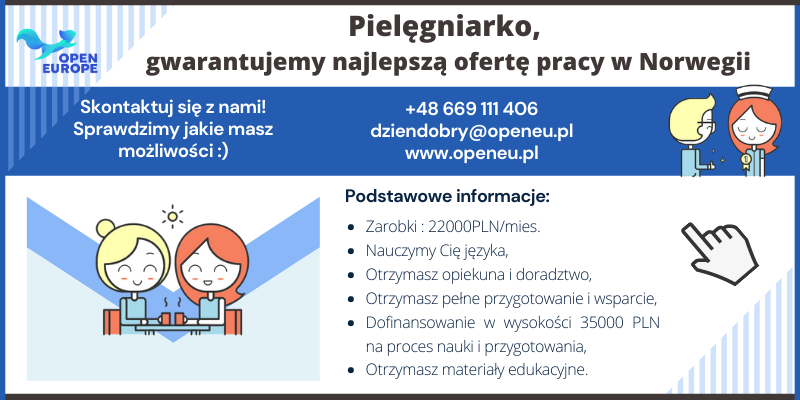 OPEN EUROPE

Pielęgniarko,
gwarantujemy najlepszą ofertę pracy w Norwegii

Skontaktuj się z nami!
Sprawdzimy jakie masz możliwości :)

+48 669 111 406
dziendobry@openeu.pl
www.openeu.pl

Podstawowe informacje:

- Zarobki : 22000PLN/mies.
- Nauczymy Cię języka,
- Otrzymasz opiekuna i doradztwo,
- Otrzymasz pełne przygotowanie i wsparcie,
- Dofinansowanie w wysokości 35000 PLN na proces nauki i przygotowania,
- Otrzymasz materiały edukacyjne.